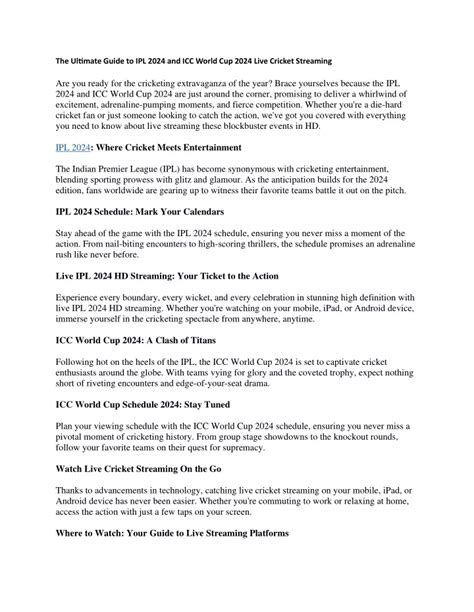 The Ultimate Guide to IPL 2024 and ICC World Cup 2024 Live Cricket Streaming

Are you ready for the cricketing extravaganza of the year? Brace yourselves because the IPL 2024 and ICC World Cup 2024 are just around the corner, promising to deliver a whirlwind of excitement, adrenaline-pumping moments, and fierce competition. Whether you're a die-hard cricket fan or just someone looking to catch the action, we've got you covered with everything you need to know about live streaming these blockbuster events in HD.

IPL 2024: Where Cricket Meets Entertainment

The Indian Premier League (IPL) has become synonymous with cricketing entertainment, blending sporting prowess with glitz and glamour. As the anticipation builds for the 2024 edition, fans worldwide are gearing up to witness their favorite teams battle it out on the pitch.

IPL 2024 Schedule: Mark Your Calendars

Stay ahead of the game with the IPL 2024 schedule, ensuring you never miss a moment of the action. From nail-biting encounters to high-scoring thrillers, the schedule promises an adrenaline rush like never before.

Live IPL 2024 HD Streaming: Your Ticket to the Action

Experience every boundary, every wicket, and every celebration in stunning high definition with live IPL 2024 HD streaming. Whether you're watching on your mobile, iPad, or Android device, immerse yourself in the cricketing spectacle from anywhere, anytime.

ICC World Cup 2024: A Clash of Titans

Following hot on the heels of the IPL, the ICC World Cup 2024 is set to captivate cricket enthusiasts around the globe. With teams vying for glory and the coveted trophy, expect nothing short of riveting encounters and edge-of-your-seat drama.

ICC World Cup Schedule 2024: Stay Tuned

Plan your viewing schedule with the ICC World Cup 2024 schedule, ensuring you never miss a pivotal moment of cricketing history. From group stage showdowns to the knockout rounds, follow your favorite teams on their quest for supremacy.

Watch Live Cricket Streaming On the Go

Thanks to advancements in technology, catching live cricket streaming on your mobile, iPad, or Android device has never been easier. Whether you're commuting to work or relaxing at home, access the action with just a few taps on your screen.

Where to Watch: Your Guide to Live Streaming Platforms